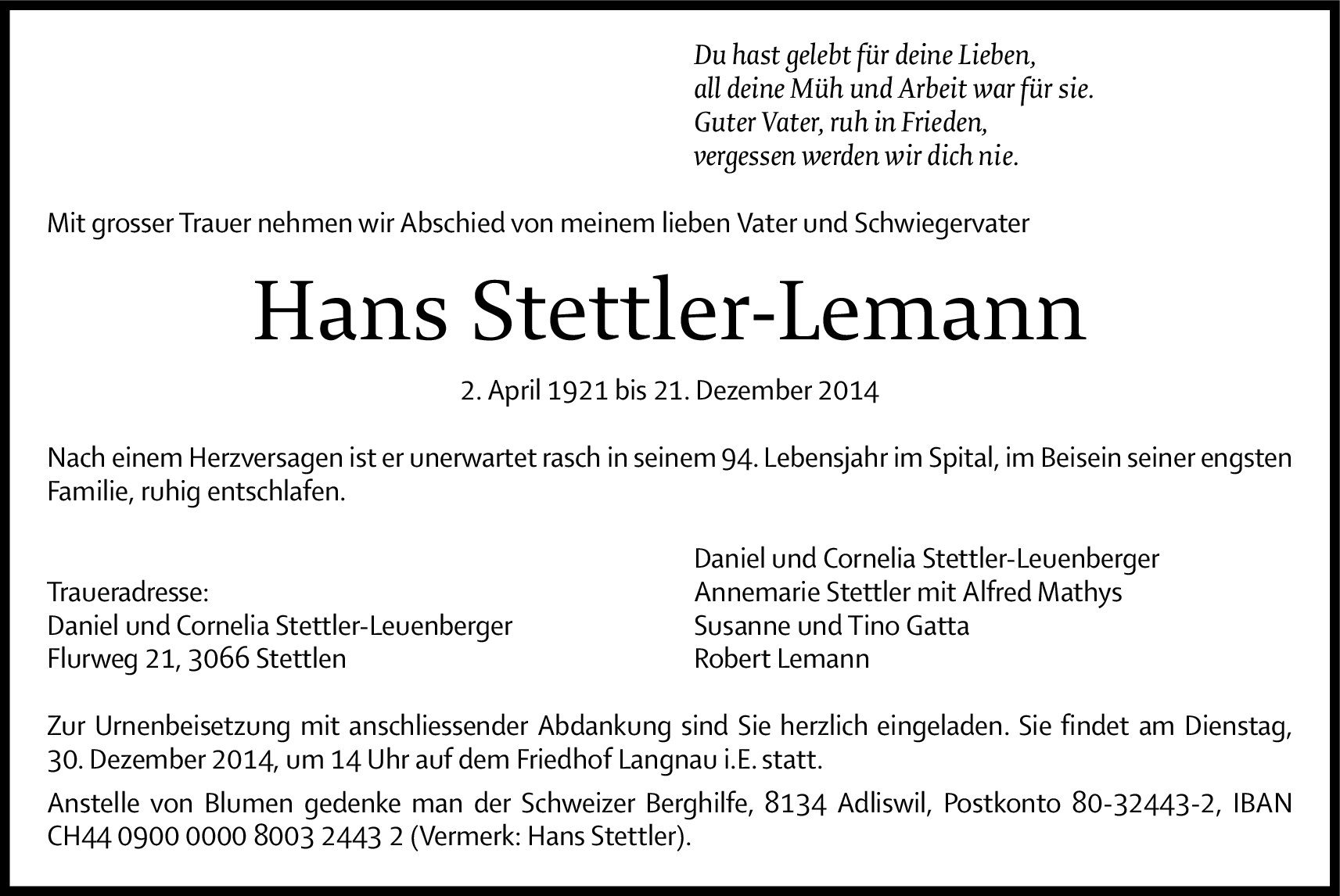 Du hast gelebt für deine Lieben,
all deine Müh und Arbeit war für sie.
Guter Vater, ruh in Frieden,
vergessen werden wir dich nie.

Mit grosser Trauer nehmen wir Abschied von meinem lieben Vater und Schwiegervater

Hans Stettler-Lemann

2. April 1921 bis 21. Dezember 2014

Nach einem Herzversagen ist er unerwartet rasch in seinem 94. Lebensjahr im Spital, im Beisein seiner engsten Familie, ruhig entschlafen.

Traueradresse:
Daniel und Cornelia Stettler-Leuenberger
Flurweg 21, 3066 Stettlen

Daniel und Cornelia Stettler-Leuenberger
Annemarie Stettler mit Alfred Mathys
Susanne und Tino Gatta
Robert Lemann

Zur Urnenbeisetzung mit anschliessender Abdankung sind Sie herzlich eingeladen. Sie findet am Dienstag, 30. Dezember 2014, um 14 Uhr auf dem Friedhof Langnau i.E. statt.

Anstelle von Blumen gedenke man der Schweizer Berghilfe, 8134 Adliswil, Postkonto 80-32443-2, IBAN CH44 0900 0000 8003 2443 2 (Vermerk: Hans Stettler).